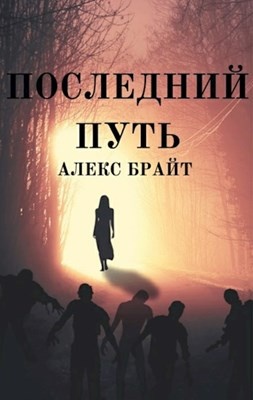 ПОСЛЕДНИЙ ПУТЬ
АЛЕКС БРАЙТ